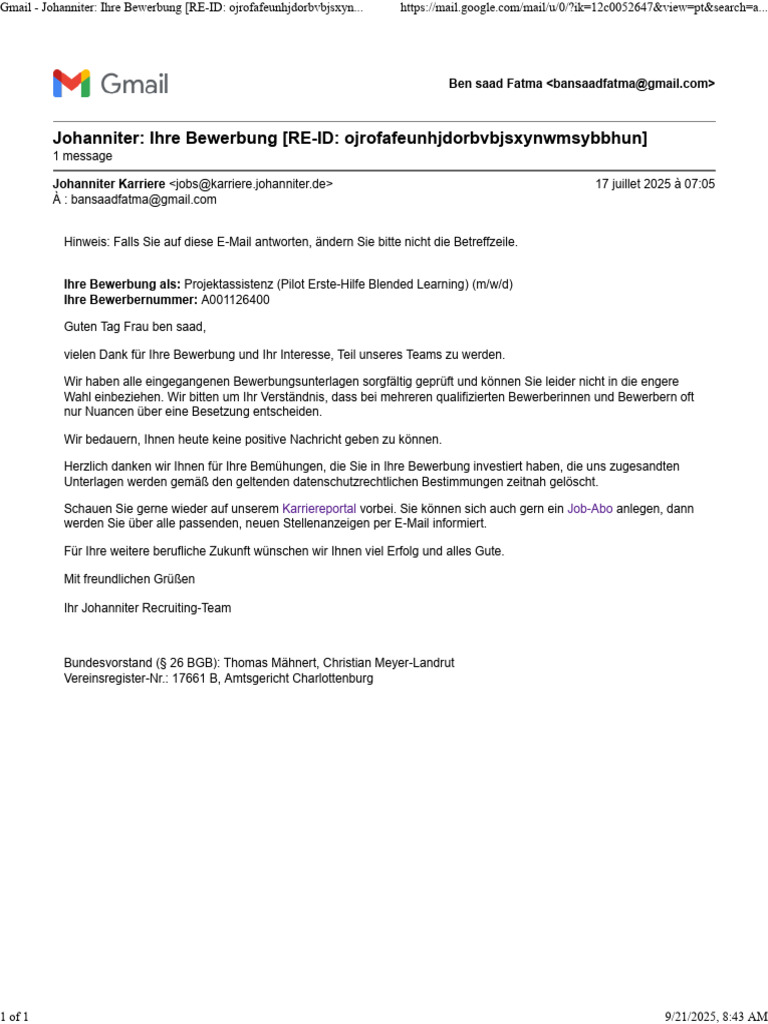 Gmail - Johanniter: Ihre Bewerbung [RE-ID: ojrofafeunhjdorbvbjsxyn... https://mail.google.com/mail/u/0/?ik=12c0052647&view=pt&search=a...

Gmail

Ben saad Fatma <bansaadfatma@gmail.com>

Johanniter: Ihre Bewerbung [RE-ID: ojrofafeunhjdorbvbjsxynwmsybbhun]
1 message

Johanniter Karriere <jobs@karriere.johanniter.de> 17 juillet 2025 à 07:05
À : bansaadfatma@gmail.com

Hinweis: Falls Sie auf diese E-Mail antworten, ändern Sie bitte nicht die Betreffzeile.

Ihre Bewerbung als: Projektassistenz (Pilot Erste-Hilfe Blended Learning) (m/w/d)
Ihre Bewerbernummer: A001126400

Guten Tag Frau ben saad,

vielen Dank für Ihre Bewerbung und Ihr Interesse, Teil unseres Teams zu werden.

Wir haben alle eingegangenen Bewerbungsunterlagen sorgfältig geprüft und können Sie leider nicht in die engere Wahl einbeziehen. Wir bitten um Ihr Verständnis, dass bei mehreren qualifizierten Bewerberinnen und Bewerbern oft nur Nuancen über eine Besetzung entscheiden.

Wir bedauern, Ihnen heute keine positive Nachricht geben zu können.

Herzlich danken wir Ihnen für Ihre Bemühungen, die Sie in Ihre Bewerbung investiert haben, die uns zugesandten Unterlagen werden gemäß den geltenden datenschutzrechtlichen Bestimmungen zeitnah gelöscht.

Schauen Sie gerne wieder auf unserem Karriereportal vorbei. Sie können sich auch gern ein Job-Abo anlegen, dann werden Sie über alle passenden, neuen Stellenanzeigen per E-Mail informiert.

Für Ihre weitere berufliche Zukunft wünschen wir Ihnen viel Erfolg und alles Gute.

Mit freundlichen Grüßen

Ihr Johanniter Recruiting-Team

Bundesvorstand (§ 26 BGB): Thomas Mähnert, Christian Meyer-Landrut
Vereinsregister-Nr.: 17661 B, Amtsgericht Charlottenburg

1 of 1 9/21/2025, 8:43 AM